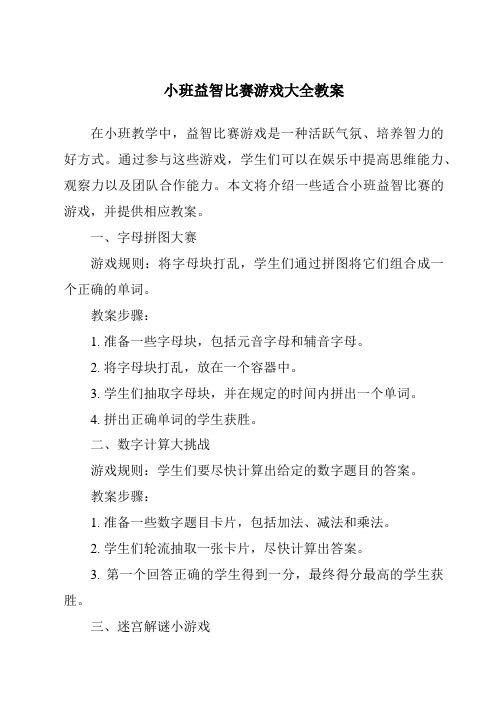 小班益智比赛游戏大全教案

在小班教学中，益智比赛游戏是一种活跃气氛、培养智力的好方式。通过参与这些游戏，学生们可以在娱乐中提高思维能力、观察力以及团队合作能力。本文将介绍一些适合小班益智比赛的游戏，并提供相应教案。

一、字母拼图大赛

游戏规则：将字母块打乱，学生们通过拼图将它们组合成一个正确的单词。

教案步骤：

1. 准备一些字母块，包括元音字母和辅音字母。

2. 将字母块打乱，放在一个容器中。

3. 学生们抽取字母块，并在规定的时间内拼出一个单词。

4. 拼出正确单词的学生获胜。

二、数字计算大挑战

游戏规则：学生们要尽快计算出给定的数字题目的答案。

教案步骤：

1. 准备一些数字题目卡片，包括加法、减法和乘法。

2. 学生们轮流抽取一张卡片，尽快计算出答案。

3. 第一个回答正确的学生得到一分，最终得分最高的学生获胜。

三、迷宫解谜小游戏